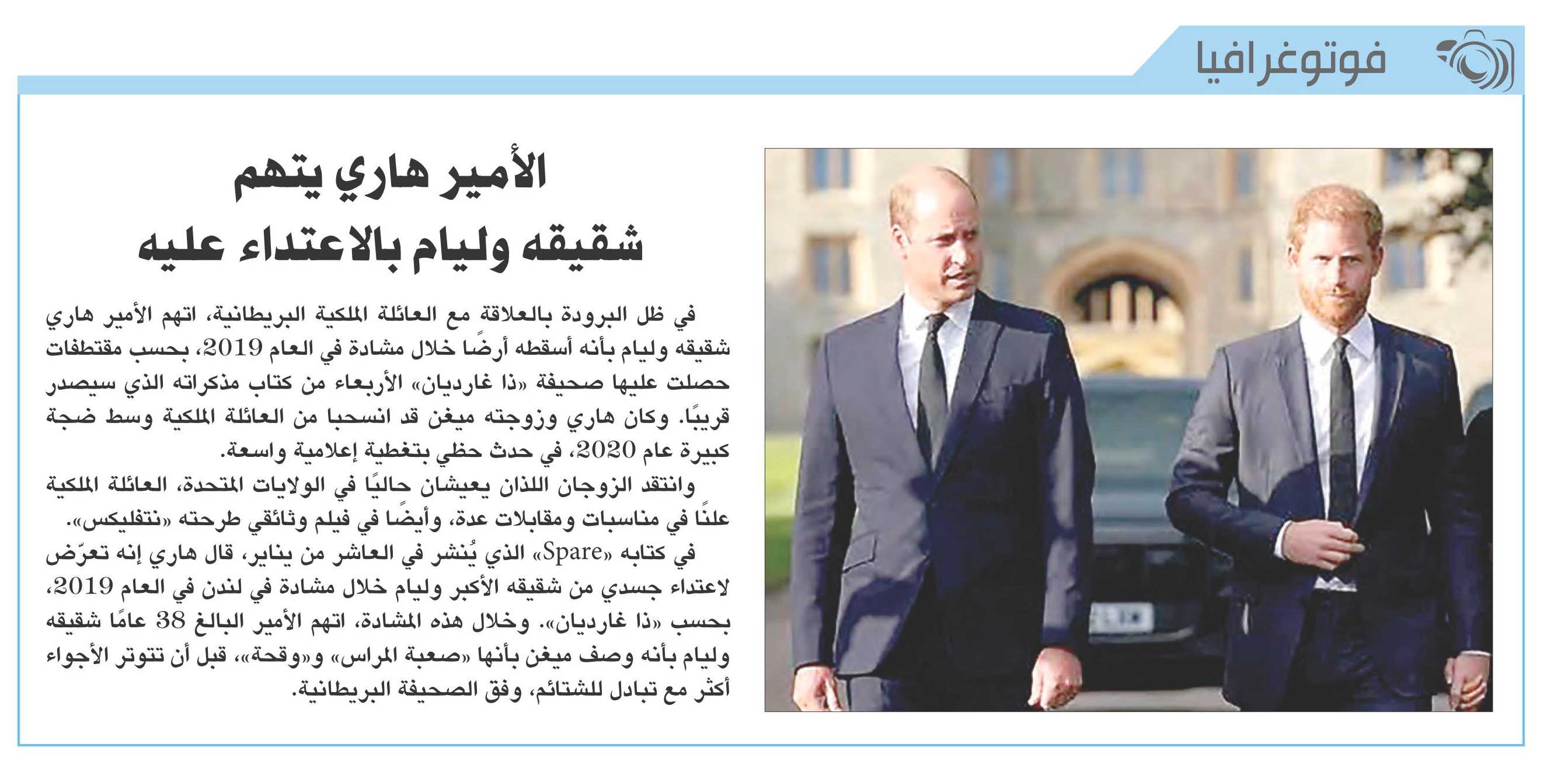 فوتوغرافيا

الأمير هاري يتهم شقيقه وليام بالاعتداء عليه

في ظل البرودة بالعلاقة مع العائلة الملكية البريطانية، اتهم الأمير هاري شقيقه وليام بأنه أسقطه أرضًا خلال مشادة في العام 2019، بحسب مقتطفات حصلت عليها صحيفة «ذا غارديان» الأربعاء من كتاب مذكراته الذي سيصدر قريبًا. وكان هاري وزوجته ميغن قد انسحبا من العائلة الملكية وسط ضجة كبيرة عام 2020، في حدث حظي بتغطية إعلامية واسعة.

وانتقد الزوجان اللذان يعيشان حاليًا في الولايات المتحدة، العائلة الملكية علنًا في مناسبات ومقابلات عدة، وأيضًا في فيلم وثائقي طرحته «نتفليكس».

في كتابه «Spare» الذي يُنشر في العاشر من يناير، قال هاري إنه تعرّض لاعتداء جسدي من شقيقه الأكبر وليام خلال مشادة في لندن في العام 2019، بحسب «ذا غارديان». وخلال هذه المشادة، اتهم الأمير البالغ 38 عامًا شقيقه وليام بأنه وصف ميغن بأنها «صعبة المراس» و«وقحة»، قبل أن تتوتر الأجواء أكثر مع تبادل للشتائم، وفق الصحيفة البريطانية.